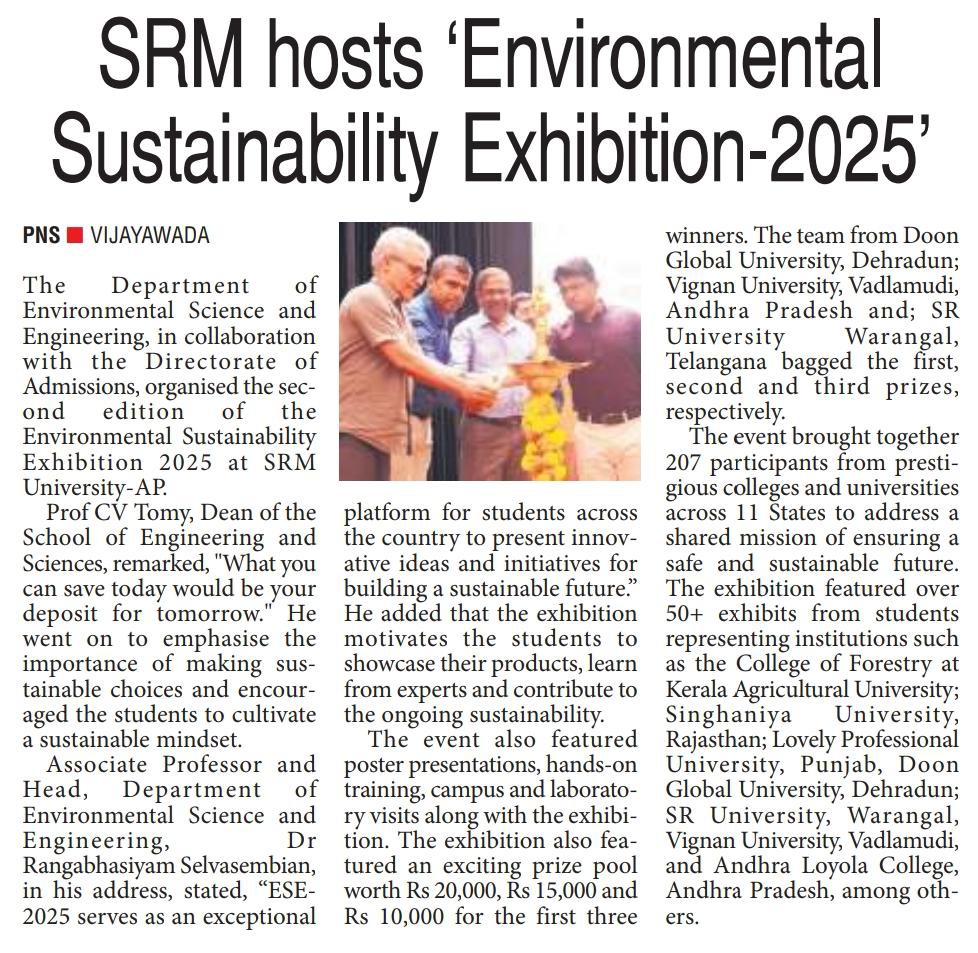 SRM hosts 'Environmental Sustainability Exhibition-2025'

PNS ■ VIJAYAWADA

The Department of Environmental Science and Engineering, in collaboration with the Directorate of Admissions, organised the second edition of the Environmental Sustainability Exhibition 2025 at SRM University-AP.

Prof CV Tomy, Dean of the School of Engineering and Sciences, remarked, "What you can save today would be your deposit for tomorrow." He went on to emphasise the importance of making sustainable choices and encouraged the students to cultivate a sustainable mindset.

Associate Professor and Head, Department of Environmental Science and Engineering, Dr Rangabhasiyam Selvasembian, in his address, stated, "ESE-2025 serves as an exceptional platform for students across the country to present innovative ideas and initiatives for building a sustainable future." He added that the exhibition motivates the students to showcase their products, learn from experts and contribute to the ongoing sustainability.

The event also featured poster presentations, hands-on training, campus and laboratory visits along with the exhibition. The exhibition also featured an exciting prize pool worth Rs 20,000, Rs 15,000 and Rs 10,000 for the first three winners. The team from Doon Global University, Dehradun; Vignan University, Vadlamudi, Andhra Pradesh and; SR University Warangal, Telangana bagged the first, second and third prizes, respectively.

The event brought together 207 participants from prestigious colleges and universities across 11 States to address a shared mission of ensuring a safe and sustainable future. The exhibition featured over 50+ exhibits from students representing institutions such as the College of Forestry at Kerala Agricultural University; Singhaniya University, Rajasthan; Lovely Professional University, Punjab, Doon Global University, Dehradun; SR University, Warangal, Vignan University, Vadlamudi, and Andhra Loyola College, Andhra Pradesh, among others.